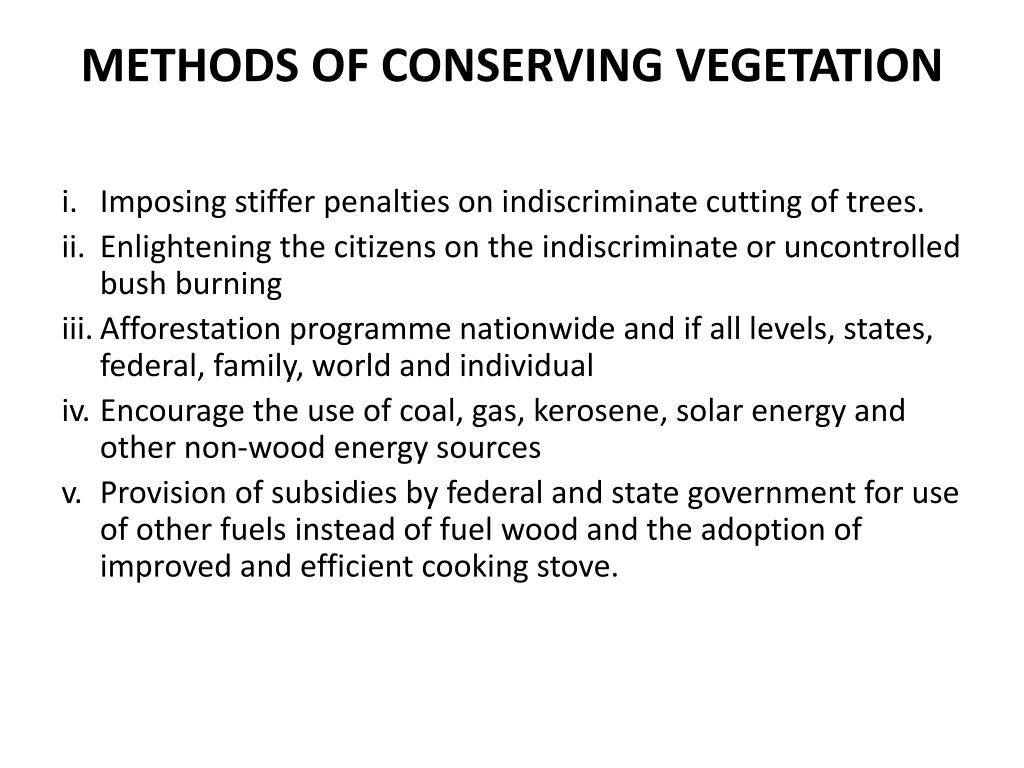 METHODS OF CONSERVING VEGETATION

i. Imposing stiffer penalties on indiscriminate cutting of trees.
ii. Enlightening the citizens on the indiscriminate or uncontrolled bush burning
iii. Afforestation programme nationwide and if all levels, states, federal, family, world and individual
iv. Encourage the use of coal, gas, kerosene, solar energy and other non-wood energy sources
v. Provision of subsidies by federal and state government for use of other fuels instead of fuel wood and the adoption of improved and efficient cooking stove.